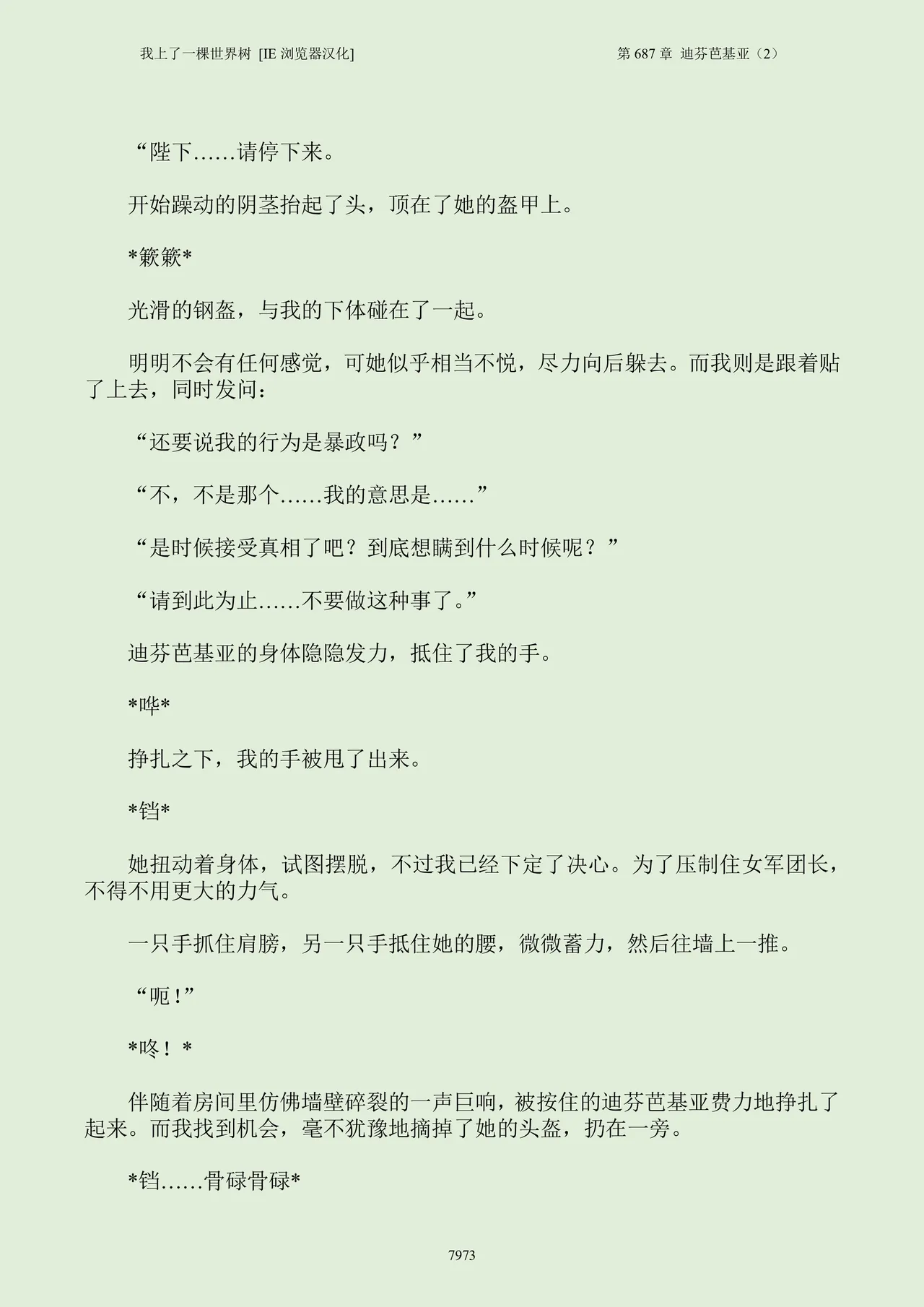 我上了一棵世界树 [IE 浏览器汉化]

第 687 章 迪芬芭基亚（2）

“陛下……请停下来。

开始躁动的阴茎抬起了头，顶在了她的盔甲上。

*簌簌*

光滑的钢盔，与我的下体碰在了一起。

明明不会有任何感觉，可她似乎相当不悦，尽力向后躲去。而我则是跟着贴了上去，同时发问：

“还要说我的行为是暴政吗？”

“不，不是那个……我的意思是……”

“是时候接受真相了吧？到底想瞒到什么时候呢？”

“请到此为止……不要做这种事了。”

迪芬芭基亚的身体隐隐发力，抵住了我的手。

*哗*

挣扎之下，我的手被甩了出来。

*铛*

她扭动着身体，试图摆脱，不过我已经下定了决心。为了压制住女军团长，不得不用更大的力气。

一只手抓住肩膀，另一只手抵住她的腰，微微蓄力，然后往墙上一推。

“呃!”

*咚！*

伴随着房间里仿佛墙壁碎裂的一声巨响，被按住的迪芬芭基亚费力地挣扎了起来。而我找到机会，毫不犹豫地摘掉了她的头盔，扔在一旁。

*铛……骨碌骨碌*

7973